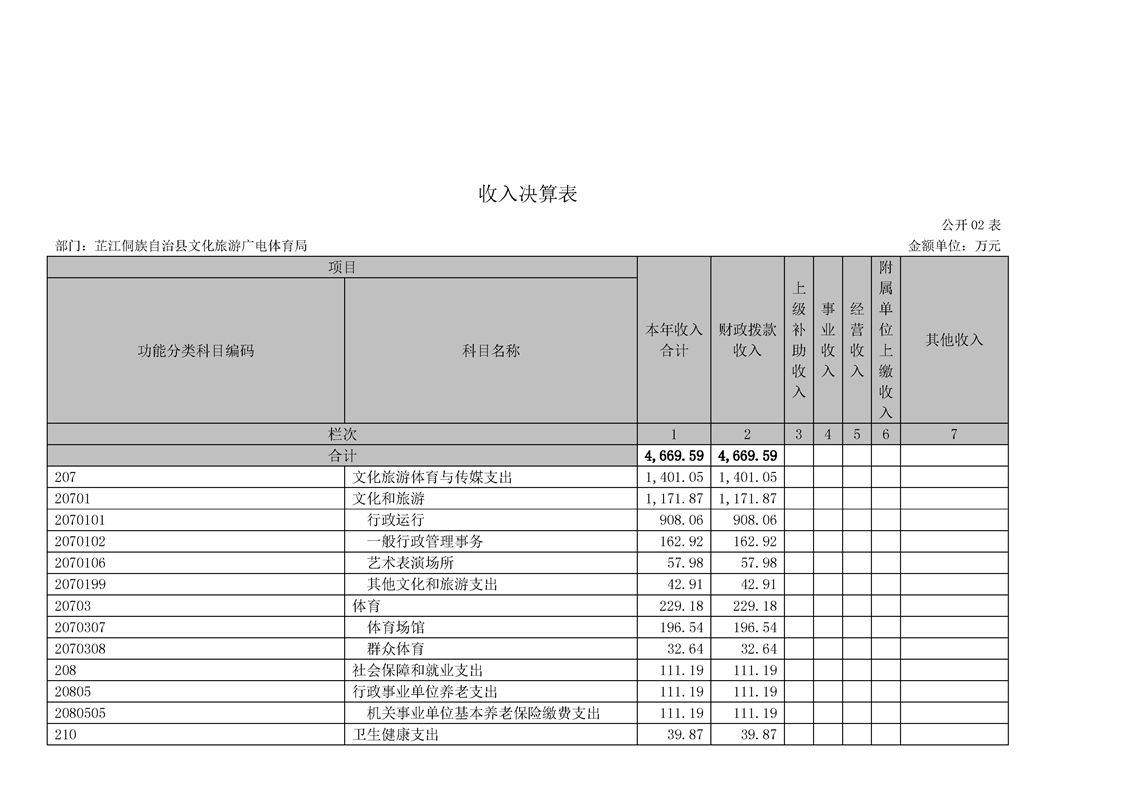 收入决算表

公开 02 表

部门：芷江侗族自治县文化旅游广电体育局

金额单位：万元

| 项目 | | 本年收入合计 | 财政拨款收入 | 上级补助收入 | 事业收入 | 经营收入 | 附属单位上缴收入 | 其他收入 |
|---|---|---|---|---|---|---|---|---|
| 功能分类科目编码 | 科目名称 | | | | | | | |
| 栏次 | | 1 | 2 | 3 | 4 | 5 | 6 | 7 |
| 合计 | | 4,669.59 | 4,669.59 | | | | | |
| 207 | 文化旅游体育与传媒支出 | 1,401.05 | 1,401.05 | | | | | |
| 20701 | 文化和旅游 | 1,171.87 | 1,171.87 | | | | | |
| 2070101 | 行政运行 | 908.06 | 908.06 | | | | | |
| 2070102 | 一般行政管理事务 | 162.92 | 162.92 | | | | | |
| 2070106 | 艺术表演场所 | 57.98 | 57.98 | | | | | |
| 2070199 | 其他文化和旅游支出 | 42.91 | 42.91 | | | | | |
| 20703 | 体育 | 229.18 | 229.18 | | | | | |
| 2070307 | 体育场馆 | 196.54 | 196.54 | | | | | |
| 2070308 | 群众体育 | 32.64 | 32.64 | | | | | |
| 208 | 社会保障和就业支出 | 111.19 | 111.19 | | | | | |
| 20805 | 行政事业单位养老支出 | 111.19 | 111.19 | | | | | |
| 2080505 | 机关事业单位基本养老保险缴费支出 | 111.19 | 111.19 | | | | | |
| 210 | 卫生健康支出 | 39.87 | 39.87 | | | | | |